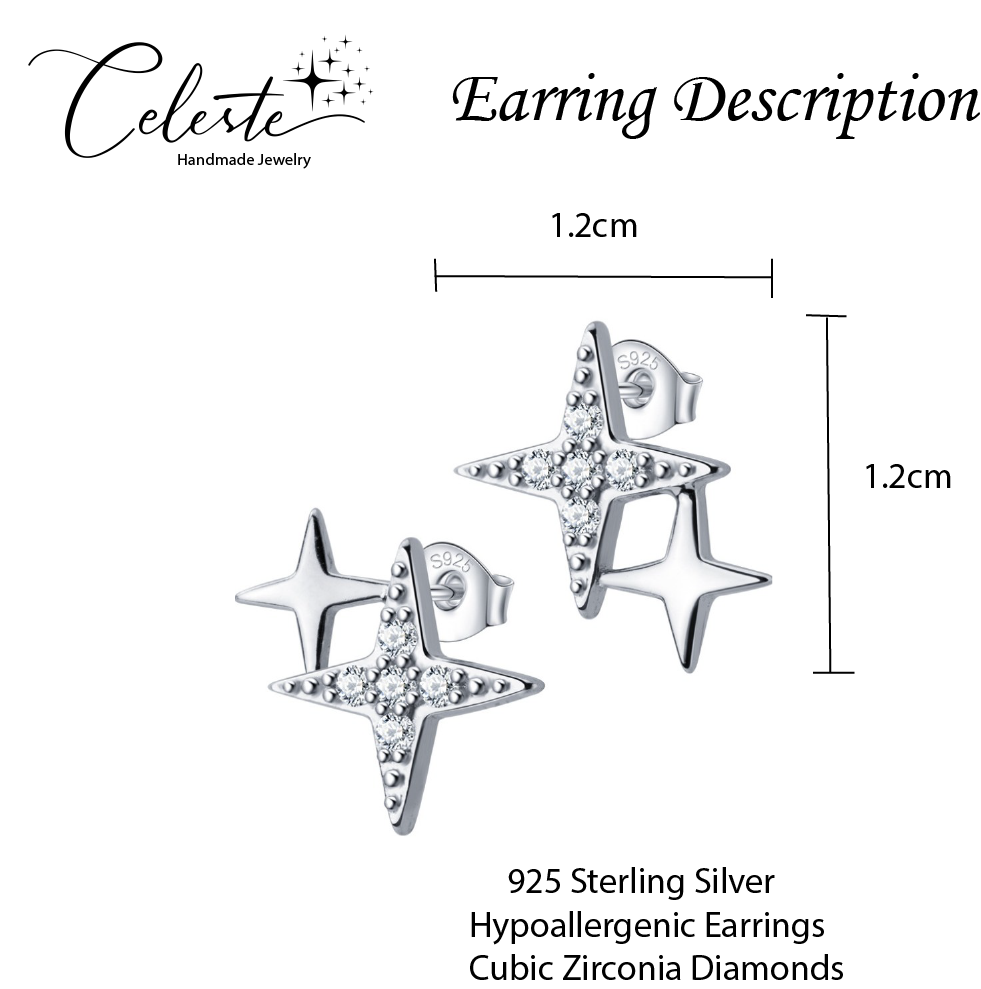 Celeste
Handmade Jewelry

Earring Description

1.2cm

1.2cm

S925

S925

925 Sterling Silver
Hypoallergenic Earrings
Cubic Zirconia Diamonds